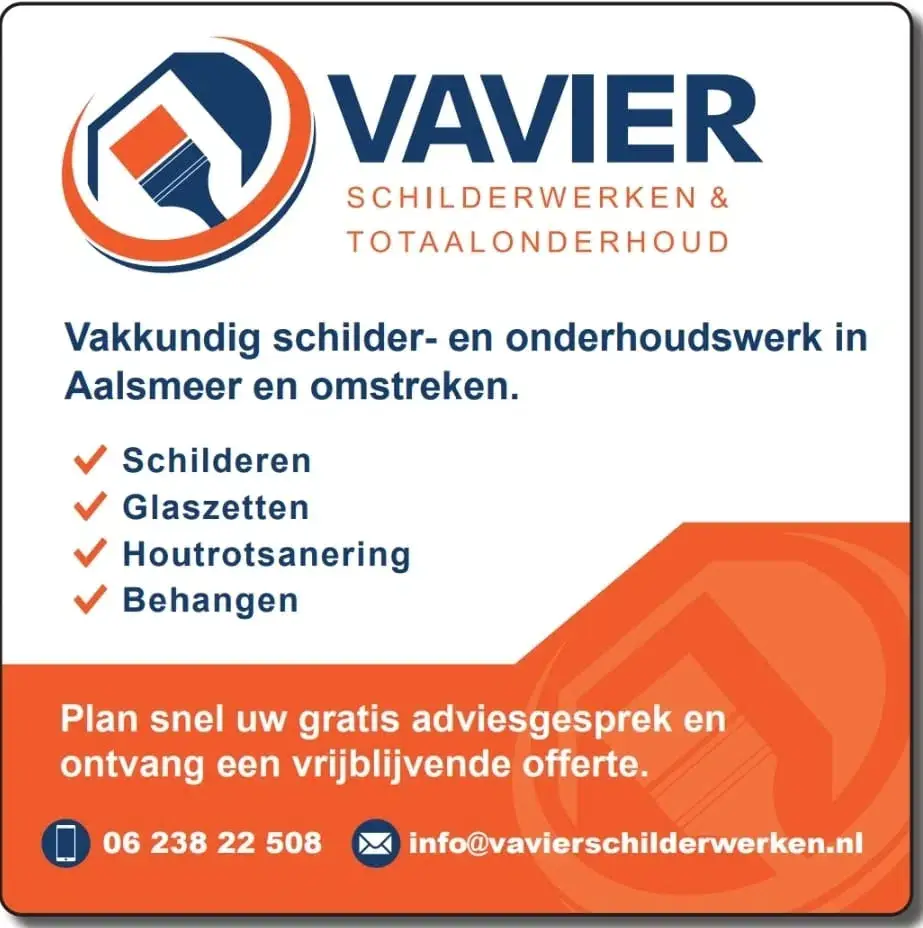 VAVIER
SCHILDERWERKEN &
TOTAALONDERHOUD

Vakkundig schilder- en onderhoudswerk in Aalsmeer en omstreken.

✓ Schilderen
✓ Glaszetten
✓ Houtrotsanering
✓ Behangen

Plan snel uw gratis adviesgesprek en ontvang een vrijblijvende offerte.

06 238 22 508 info@vavierschilderwerken.nl